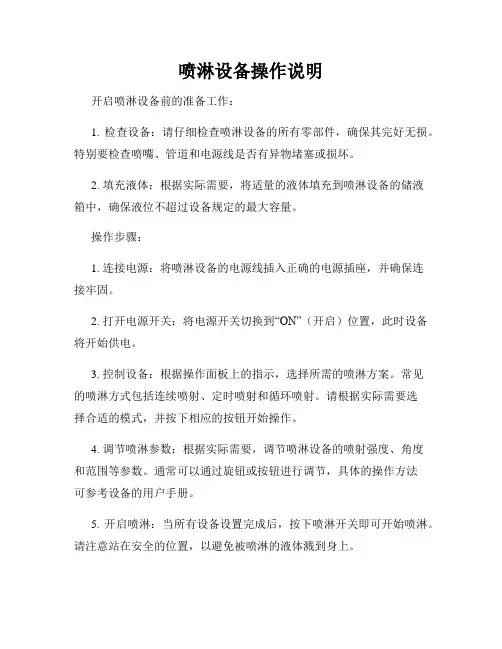 喷淋设备操作说明

开启喷淋设备前的准备工作：

1. 检查设备：请仔细检查喷淋设备的所有零部件，确保其完好无损。特别要检查喷嘴、管道和电源线是否有异物堵塞或损坏。

2. 填充液体：根据实际需要，将适量的液体填充到喷淋设备的储液箱中，确保液位不超过设备规定的最大容量。

操作步骤：

1. 连接电源：将喷淋设备的电源线插入正确的电源插座，并确保连接牢固。

2. 打开电源开关：将电源开关切换到“ON”（开启）位置，此时设备将开始供电。

3. 控制设备：根据操作面板上的指示，选择所需的喷淋方案。常见的喷淋方式包括连续喷射、定时喷射和循环喷射。请根据实际需要选择合适的模式，并按下相应的按钮开始操作。

4. 调节喷淋参数：根据实际需要，调节喷淋设备的喷射强度、角度和范围等参数。通常可以通过旋钮或按钮进行调节，具体的操作方法可参考设备的用户手册。

5. 开启喷淋：当所有设备设置完成后，按下喷淋开关即可开始喷淋。请注意站在安全的位置，以避免被喷淋的液体溅到身上。